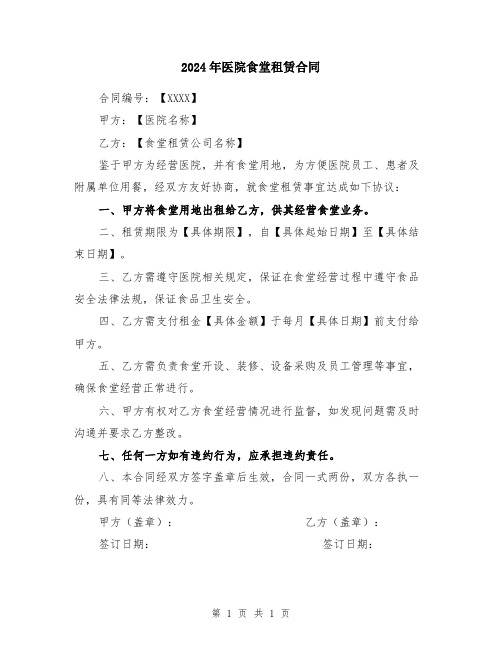 2024年医院食堂租赁合同

合同编号：【XXXX】

甲方：【医院名称】

乙方：【食堂租赁公司名称】

鉴于甲方为经营医院，并有食堂用地，为方便医院员工、患者及附属单位用餐，经双方友好协商，就食堂租赁事宜达成如下协议：

一、甲方将食堂用地出租给乙方，供其经营食堂业务。

二、租赁期限为【具体期限】，自【具体起始日期】至【具体结束日期】。

三、乙方需遵守医院相关规定，保证在食堂经营过程中遵守食品安全法律法规，保证食品卫生安全。

四、乙方需支付租金【具体金额】于每月【具体日期】前支付给甲方。

五、乙方需负责食堂开设、装修、设备采购及员工管理等事宜，确保食堂经营正常进行。

六、甲方有权对乙方食堂经营情况进行监督，如发现问题需及时沟通并要求乙方整改。

七、任何一方如有违约行为，应承担违约责任。

八、本合同经双方签字盖章后生效，合同一式两份，双方各执一份，具有同等法律效力。

甲方（盖章）：

乙方（盖章）：

签订日期：

签订日期：

第 1 页 共 1 页